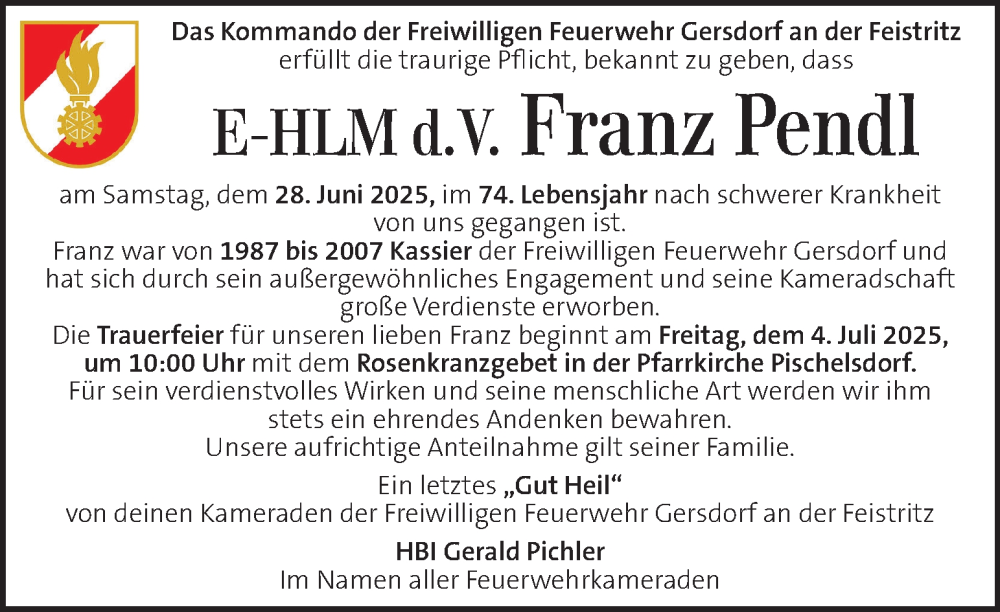 Das Kommando der Freiwilligen Feuerwehr Gersdorf an der Feistritz
erfüllt die traurige Pflicht, bekannt zu geben, dass

E-HLM d.V. Franz Pendl

am Samstag, dem 28. Juni 2025, im 74. Lebensjahr nach schwerer Krankheit von uns gegangen ist.
Franz war von 1987 bis 2007 Kassier der Freiwilligen Feuerwehr Gersdorf und hat sich durch sein außergewöhnliches Engagement und seine Kameradschaft große Verdienste erworben.
Die Trauerfeier für unseren lieben Franz beginnt am Freitag, dem 4. Juli 2025, um 10:00 Uhr mit dem Rosenkranzgebet in der Pfarrkirche Pischelsdorf.
Für sein verdienstvolles Wirken und seine menschliche Art werden wir ihm stets ein ehrendes Andenken bewahren.
Unsere aufrichtige Anteilnahme gilt seiner Familie.

Ein letztes „Gut Heil“
von deinen Kameraden der Freiwilligen Feuerwehr Gersdorf an der Feistritz

HBI Gerald Pichler
Im Namen aller Feuerwehrkameraden